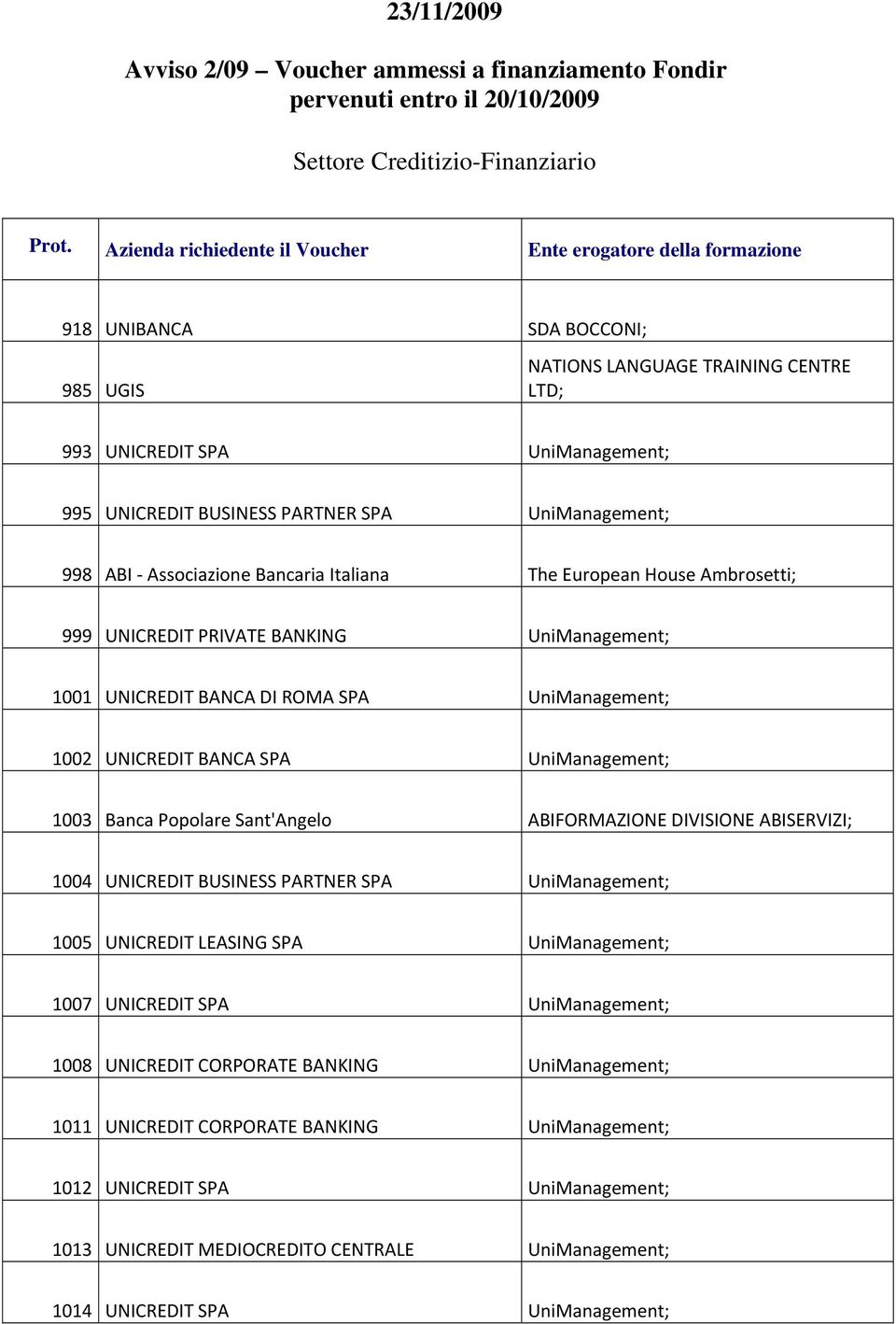 23/11/2009

Avviso 2/09 – Voucher ammessi a finanziamento Fondir pervenuti entro il 20/10/2009

Settore Creditizio-Finanziario

| Prot. | Azienda richiedente il Voucher | Ente erogatore della formazione |
|---|---|---|
| 918 | UNIBANCA | SDA BOCCONI; |
| 985 | UGIS | NATIONS LANGUAGE TRAINING CENTRE LTD; |
| 993 | UNICREDIT SPA | UniManagement; |
| 995 | UNICREDIT BUSINESS PARTNER SPA | UniManagement; |
| 998 | ABI - Associazione Bancaria Italiana | The European House Ambrosetti; |
| 999 | UNICREDIT PRIVATE BANKING | UniManagement; |
| 1001 | UNICREDIT BANCA DI ROMA SPA | UniManagement; |
| 1002 | UNICREDIT BANCA SPA | UniManagement; |
| 1003 | Banca Popolare Sant'Angelo | ABIFORMAZIONE DIVISIONE ABISERVIZI; |
| 1004 | UNICREDIT BUSINESS PARTNER SPA | UniManagement; |
| 1005 | UNICREDIT LEASING SPA | UniManagement; |
| 1007 | UNICREDIT SPA | UniManagement; |
| 1008 | UNICREDIT CORPORATE BANKING | UniManagement; |
| 1011 | UNICREDIT CORPORATE BANKING | UniManagement; |
| 1012 | UNICREDIT SPA | UniManagement; |
| 1013 | UNICREDIT MEDIOCREDITO CENTRALE | UniManagement; |
| 1014 | UNICREDIT SPA | UniManagement; |